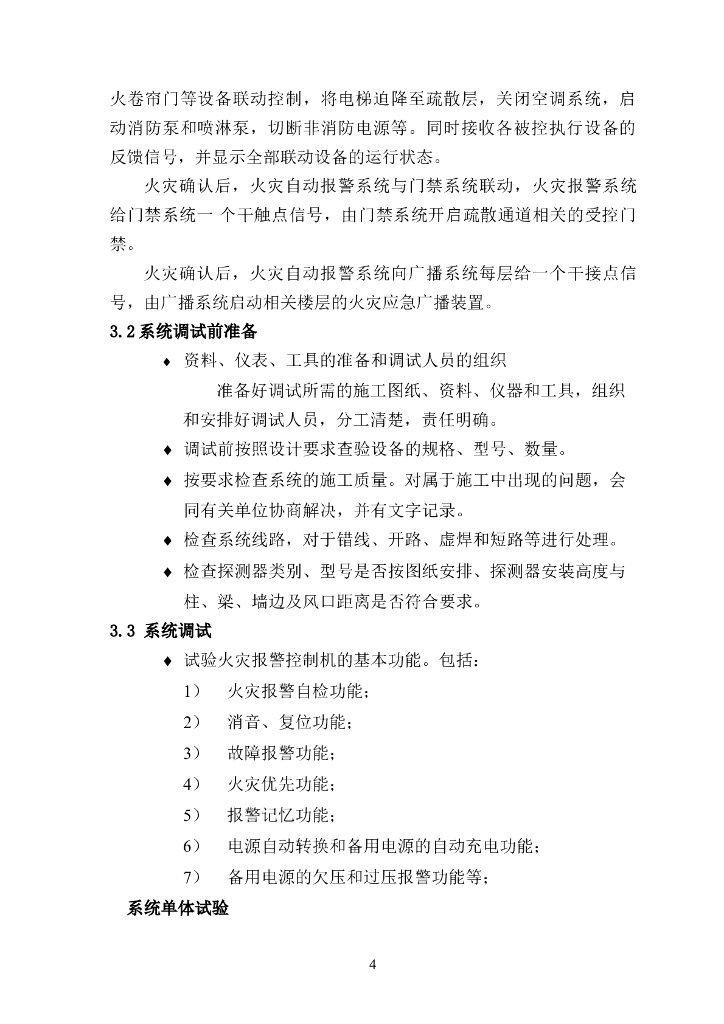 火卷帘门等设备联动控制，将电梯迫降至疏散层，关闭空调系统，启动消防泵和喷淋泵，切断非消防电源等。同时接收各被控执行设备的反馈信号，并显示全部联动设备的运行状态。

火灾确认后，火灾自动报警系统与门禁系统联动，火灾报警系统给门禁系统一 个干触点信号，由门禁系统开启疏散通道相关的受控门禁。

火灾确认后，火灾自动报警系统向广播系统每层给一个干接点信号，由广播系统启动相关楼层的火灾应急广播装置。

3.2 系统调试前准备

♦ 资料、仪表、工具的准备和调试人员的组织

准备好调试所需的施工图纸、资料、仪器和工具，组织和安排好调试人员，分工清楚，责任明确。

♦ 调试前按照设计要求查验设备的规格、型号、数量。

♦ 按要求检查系统的施工质量。对属于施工中出现的问题，会同有关单位协商解决，并有文字记录。

♦ 检查系统线路，对于错线、开路、虚焊和短路等进行处理。

♦ 检查探测器类别、型号是否按图纸安排、探测器安装高度与柱、梁、墙边及风口距离是否符合要求。

3.3 系统调试

♦ 试验火灾报警控制机的基本功能。包括：

1） 火灾报警自检功能；

2） 消音、复位功能；

3） 故障报警功能；

4） 火灾优先功能；

5） 报警记忆功能；

6） 电源自动转换和备用电源的自动充电功能；

7） 备用电源的欠压和过压报警功能等；

系统单体试验

4